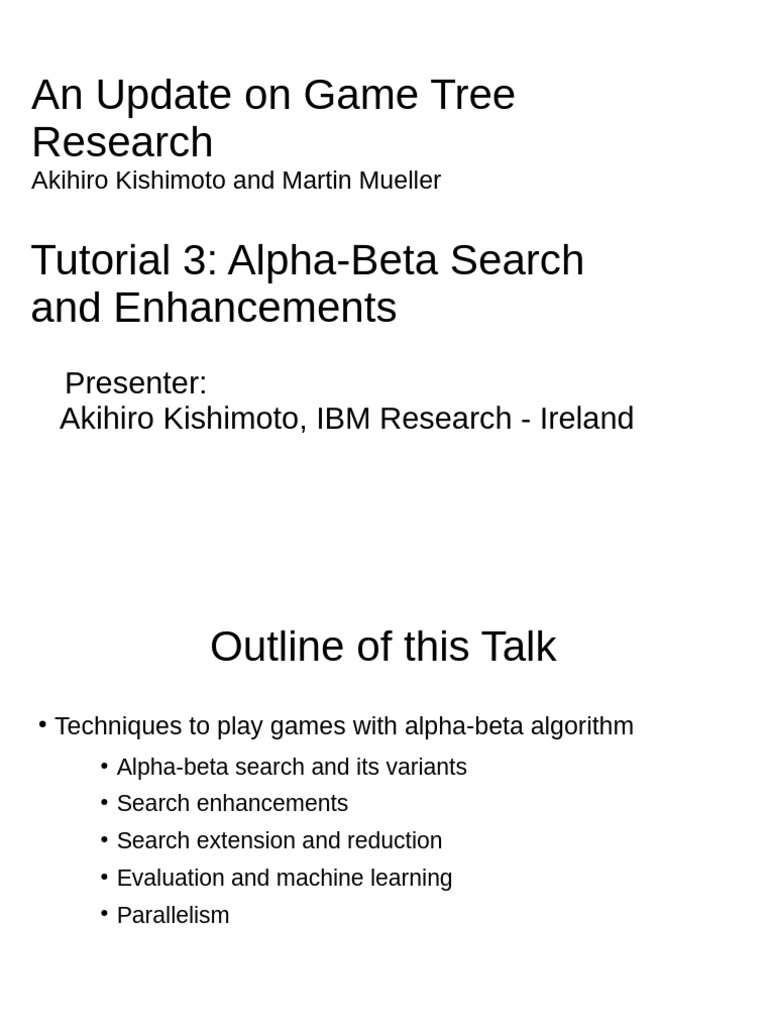 An Update on Game Tree Research
Akihiro Kishimoto and Martin Mueller

Tutorial 3: Alpha-Beta Search and Enhancements

Presenter:
Akihiro Kishimoto, IBM Research - Ireland

Outline of this Talk

• Techniques to play games with alpha-beta algorithm
• Alpha-beta search and its variants
• Search enhancements
• Search extension and reduction
• Evaluation and machine learning
• Parallelism